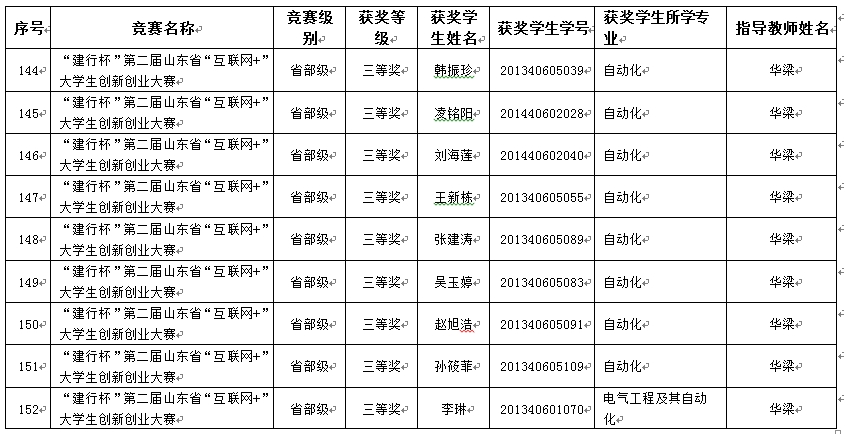 | 序号 | 竞赛名称 | 竞赛级别 | 获奖等级 | 获奖学生姓名 | 获奖学生学号 | 获奖学生所学专业 | 指导教师姓名 |
|---|---|---|---|---|---|---|---|
| 144 | “建行杯”第二届山东省“互联网+”大学生创新创业大赛 | 省部级 | 三等奖 | 韩振珍 | 201340605039 | 自动化 | 华梁 |
| 145 | “建行杯”第二届山东省“互联网+”大学生创新创业大赛 | 省部级 | 三等奖 | 凌铭阳 | 201440602028 | 自动化 | 华梁 |
| 146 | “建行杯”第二届山东省“互联网+”大学生创新创业大赛 | 省部级 | 三等奖 | 刘海莲 | 201440602040 | 自动化 | 华梁 |
| 147 | “建行杯”第二届山东省“互联网+”大学生创新创业大赛 | 省部级 | 三等奖 | 王新栋 | 201340605055 | 自动化 | 华梁 |
| 148 | “建行杯”第二届山东省“互联网+”大学生创新创业大赛 | 省部级 | 三等奖 | 张建涛 | 201340605089 | 自动化 | 华梁 |
| 149 | “建行杯”第二届山东省“互联网+”大学生创新创业大赛 | 省部级 | 三等奖 | 吴玉婷 | 201340605083 | 自动化 | 华梁 |
| 150 | “建行杯”第二届山东省“互联网+”大学生创新创业大赛 | 省部级 | 三等奖 | 赵旭浩 | 201340605091 | 自动化 | 华梁 |
| 151 | “建行杯”第二届山东省“互联网+”大学生创新创业大赛 | 省部级 | 三等奖 | 孙筱菲 | 201340605109 | 自动化 | 华梁 |
| 152 | “建行杯”第二届山东省“互联网+”大学生创新创业大赛 | 省部级 | 三等奖 | 李琳 | 201340601070 | 电气工程及其自动化 | 华梁 |